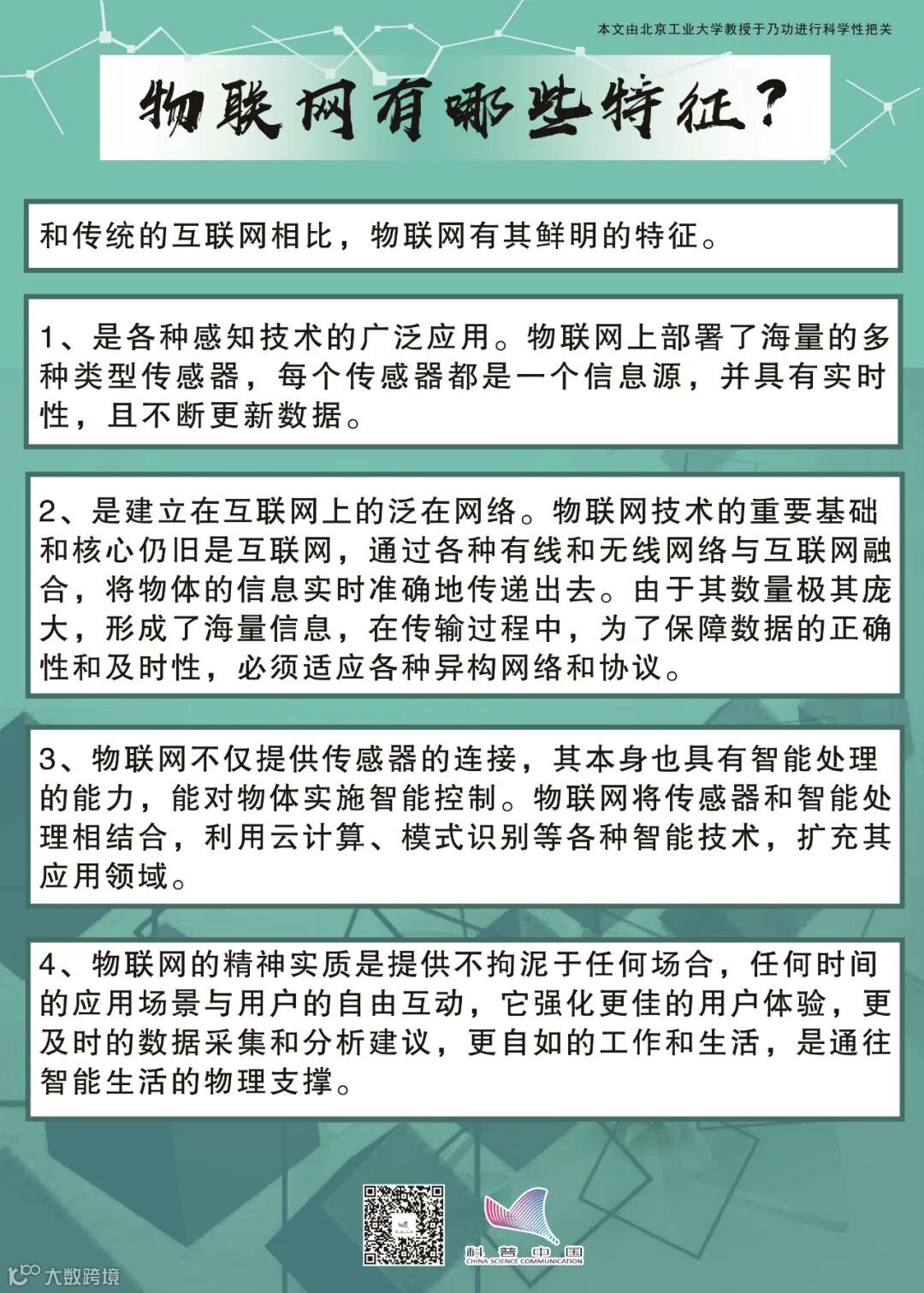 本文由北京工业大学教授于乃功进行科学性把关

物联网有哪些特征？

和传统的互联网相比，物联网有其鲜明的特征。

1、是各种感知技术的广泛应用。物联网上部署了海量的多种类型传感器，每个传感器都是一个信息源，并具有实时性，且不断更新数据。

2、是建立在互联网上的泛在网络。物联网技术的重要基础和核心仍旧是互联网，通过各种有线和无线网络与互联网融合，将物体的信息实时准确地传递出去。由于其数量极其庞大，形成了海量信息，在传输过程中，为了保障数据的正确性和及时性，必须适应各种异构网络和协议。

3、物联网不仅提供传感器的连接，其本身也具有智能处理的能力，能对物体实施智能控制。物联网将传感器和智能处理相结合，利用云计算、模式识别等各种智能技术，扩充其应用领域。

4、物联网的精神实质是提供不拘泥于任何场合，任何时间的应用场景与用户的自由互动，它强化更佳的用户体验，更及时的数据采集和分析建议，更自如的工作和生活，是通往智能生活的物理支撑。

科普中国
CHINA SCIENCE COMMUNICATION

大数跨境